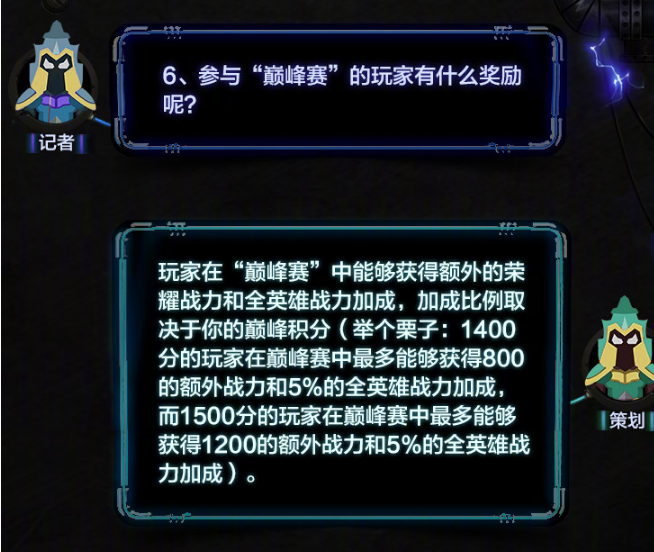 记者

6、参与“巅峰赛”的玩家有什么奖励呢？

玩家在“巅峰赛”中能够获得额外的荣耀战力和全英雄战力加成，加成比例取决于你的巅峰积分（举个栗子：1400分的玩家在巅峰赛中最多能够获得800的额外战力和5%的全英雄战力加成，而1500分的玩家在巅峰赛中最多能够获得1200的额外战力和5%的全英雄战力加成）。

策划